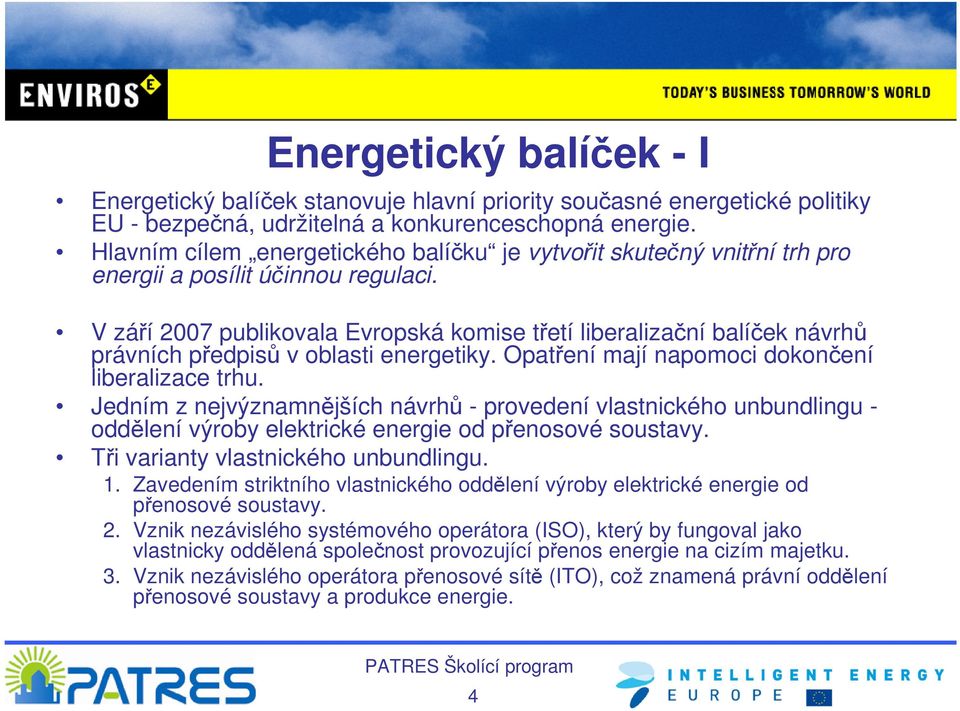 ENVIROS

TODAY'S BUSINESS TOMORROW'S WORLD

Energetický balíček - I

• Energetický balíček stanovuje hlavní priority současné energetické politiky EU - bezpečná, udržitelná a konkurenceschopná energie.
• Hlavním cílem „energetického balíčku“ je vytvořit skutečný vnitřní trh pro energii a posílit účinnou regulaci.

• V září 2007 publikovala Evropská komise třetí liberalizační balíček návrhů právních předpisů v oblasti energetiky. Opatření mají napomoci dokončení liberalizace trhu.
• Jedním z nejvýznamnějších návrhů - provedení vlastnického unbundlingu - oddělení výroby elektrické energie od přenosové soustavy.
• Tři varianty vlastnického unbundlingu.
1. Zavedením striktního vlastnického oddělení výroby elektrické energie od přenosové soustavy.
2. Vznik nezávislého systémového operátora (ISO), který by fungoval jako vlastnicky oddělená společnost provozující přenos energie na cizím majetku.
3. Vznik nezávislého operátora přenosové sítě (ITO), což znamená právní oddělení přenosové soustavy a produkce energie.

PATRES

PATRES Školící program
4

INTELLIGENT ENERGY EUROPE